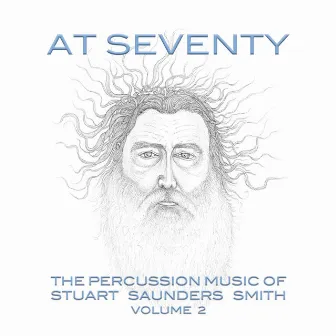 AT SEVENTY

THE PERCUSSION MUSIC OF
STUART SAUNDERS SMITH
VOLUME 2